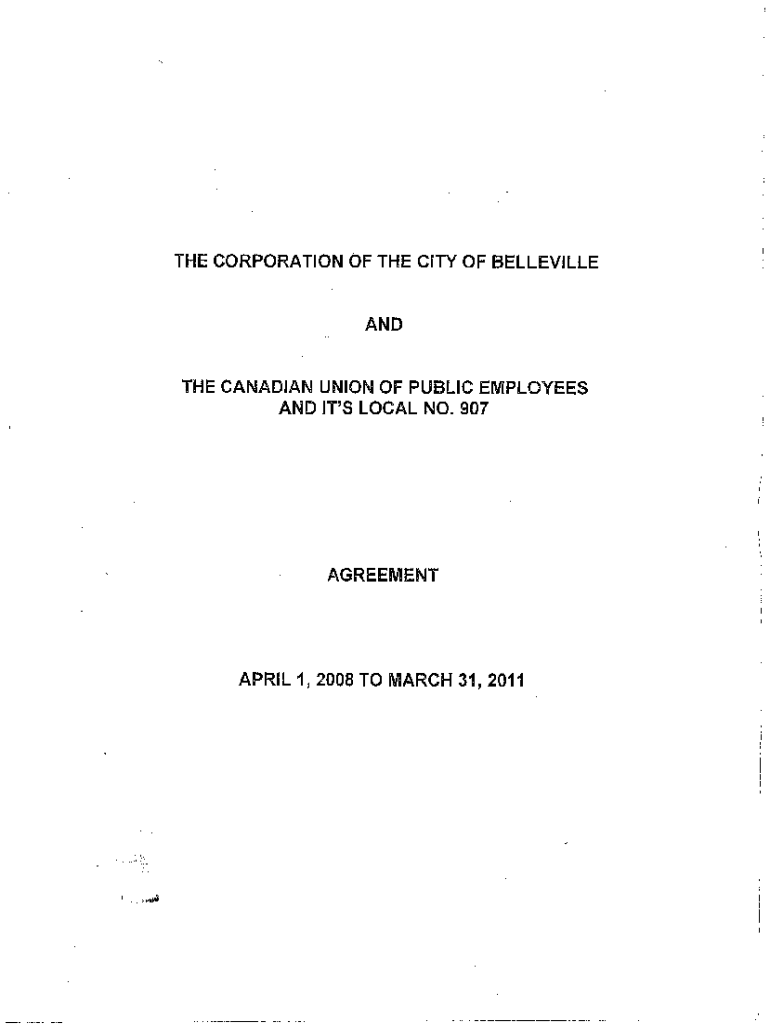 THE CORPORATION OF THE CITY OF BELLEVILLE

AND

THE CANADIAN UNION OF PUBLIC EMPLOYEES AND IT'S LOCAL NO. 907

AGREEMENT

APRIL 1, 2008 TO MARCH 31, 2011